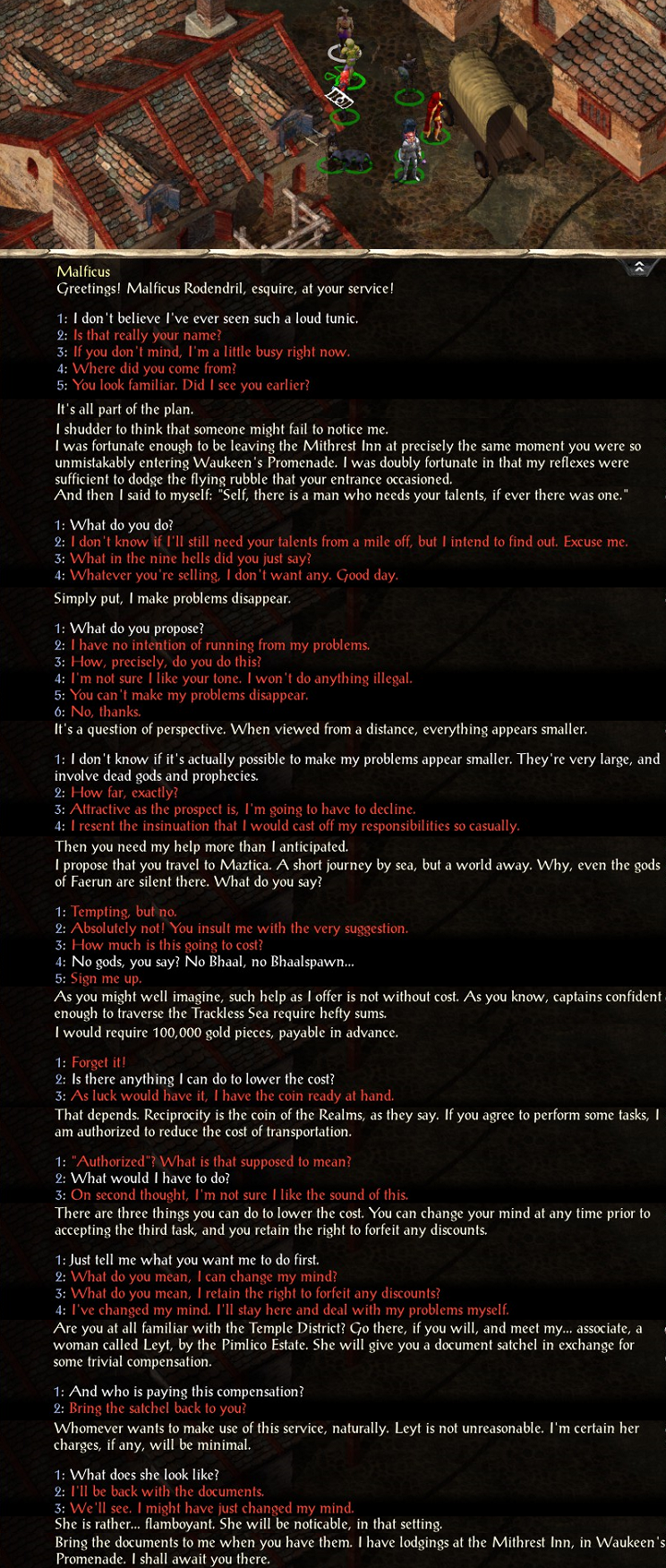 Malficus
Greetings! Malficus Rodendril, esquire, at your service!

1: I don't believe I've ever seen such a loud tunic.
2: Is that really your name?
3: If you don't mind, I'm a little busy right now.
4: Where did you come from?
5: You look familiar. Did I see you earlier?

It's all part of the plan.
I shudder to think that someone might fail to notice me.
I was fortunate enough to be leaving the Mithrest Inn at precisely the same moment you were so unmistakably entering Waukeen's Promenade. I was doubly fortunate in that my reflexes were sufficient to dodge the flying rubble that your entrance occasioned.
And then I said to myself: "Self, there is a man who needs your talents, if ever there was one."

1: What do you do?
2: I don't know if I'll still need your talents from a mile off, but I intend to find out. Excuse me.
3: What in the nine hells did you just say?
4: Whatever you're selling, I don't want any. Good day.

Simply put, I make problems disappear.

1: What do you propose?
2: I have no intention of running from my problems.
3: How, precisely, do you do this?
4: I'm not sure I like your tone. I won't do anything illegal.
5: You can't make my problems disappear.
6: No, thanks.

It's a question of perspective. When viewed from a distance, everything appears smaller.

1: I don't know if it's actually possible to make my problems appear smaller. They're very large, and involve dead gods and prophecies.
2: How far, exactly?
3: Attractive as the prospect is, I'm going to have to decline.
4: I resent the insinuation that I would cast off my responsibilities so casually.

Then you need my help more than I anticipated.
I propose that you travel to Maztica. A short journey by sea, but a world away. Why, even the gods of Faerun are silent there. What do you say?

1: Tempting, but no.
2: Absolutely not! You insult me with the very suggestion.
3: How much is this going to cost?
4: No gods, you say? No Bhaal, no Bhaalspawn...
5: Sign me up.

As you might well imagine, such help as I offer is not without cost. As you know, captains confident enough to traverse the Trackless Sea require hefty sums.
I would require 100,000 gold pieces, payable in advance.

1: Forget it!
2: Is there anything I can do to lower the cost?
3: As luck would have it, I have the coin ready at hand.

That depends. Reciprocity is the coin of the Realms, as they say. If you agree to perform some tasks, I am authorized to reduce the cost of transportation.

1: "Authorized"? What is that supposed to mean?
2: What would I have to do?
3: On second thought, I'm not sure I like the sound of this.

There are three things you can do to lower the cost. You can change your mind at any time prior to accepting the third task, and you retain the right to forfeit any discounts.

1: Just tell me what you want me to do first.
2: What do you mean, I can change my mind?
3: What do you mean, I retain the right to forfeit any discounts?
4: I've changed my mind. I'll stay here and deal with my problems myself.

Are you at all familiar with the Temple District? Go there, if you will, and meet my... associate, a woman called Leyt, by the Pimlico Estate. She will give you a document satchel in exchange for some trivial compensation.

1: And who is paying this compensation?
2: Bring the satchel back to you?

Whomever wants to make use of this service, naturally. Leyt is not unreasonable. I'm certain her charges, if any, will be minimal.

1: What does she look like?
2: I'll be back with the documents.
3: We'll see. I might have just changed my mind.

She is rather... flamboyant. She will be noticable, in that setting.
Bring the documents to me when you have them. I have lodgings at the Mithrest Inn, in Waukeen's Promenade. I shall await you there.